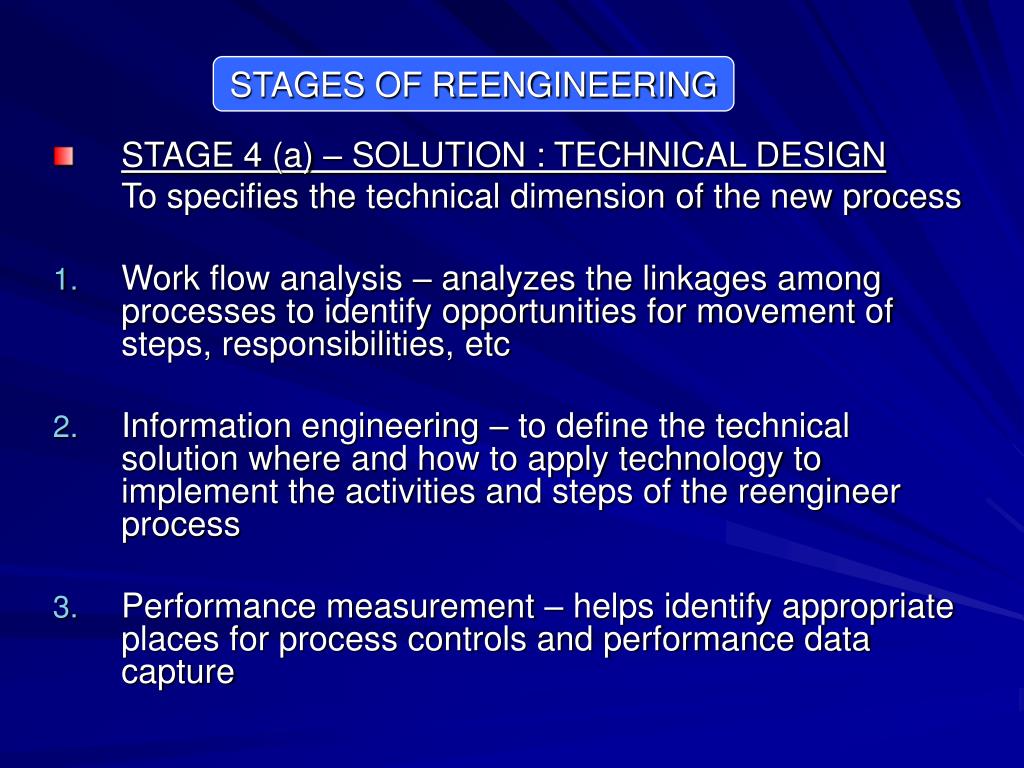 STAGES OF REENGINEERING

STAGE 4 (a) – SOLUTION : TECHNICAL DESIGN
To specifies the technical dimension of the new process

1. Work flow analysis – analyzes the linkages among processes to identify opportunities for movement of steps, responsibilities, etc

2. Information engineering – to define the technical solution where and how to apply technology to implement the activities and steps of the reengineer process

3. Performance measurement – helps identify appropriate places for process controls and performance data capture